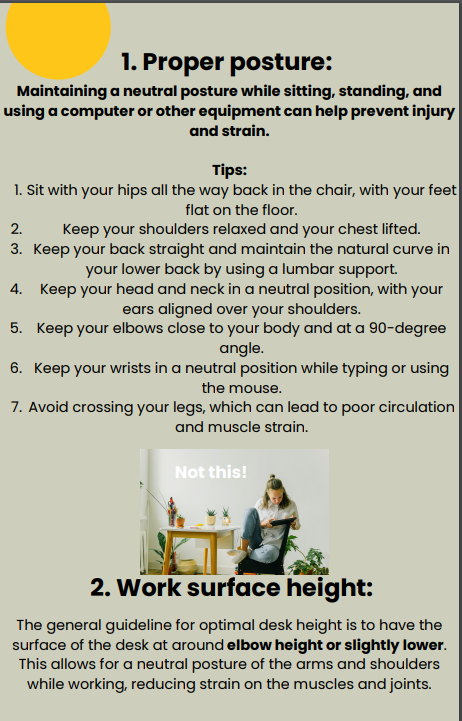 1. Proper posture:

Maintaining a neutral posture while sitting, standing, and using a computer or other equipment can help prevent injury and strain.

Tips:
1. Sit with your hips all the way back in the chair, with your feet flat on the floor.
2. Keep your shoulders relaxed and your chest lifted.
3. Keep your back straight and maintain the natural curve in your lower back by using a lumbar support.
4. Keep your head and neck in a neutral position, with your ears aligned over your shoulders.
5. Keep your elbows close to your body and at a 90-degree angle.
6. Keep your wrists in a neutral position while typing or using the mouse.
7. Avoid crossing your legs, which can lead to poor circulation and muscle strain.

Not this!

2. Work surface height:

The general guideline for optimal desk height is to have the surface of the desk at around elbow height or slightly lower. This allows for a neutral posture of the arms and shoulders while working, reducing strain on the muscles and joints.